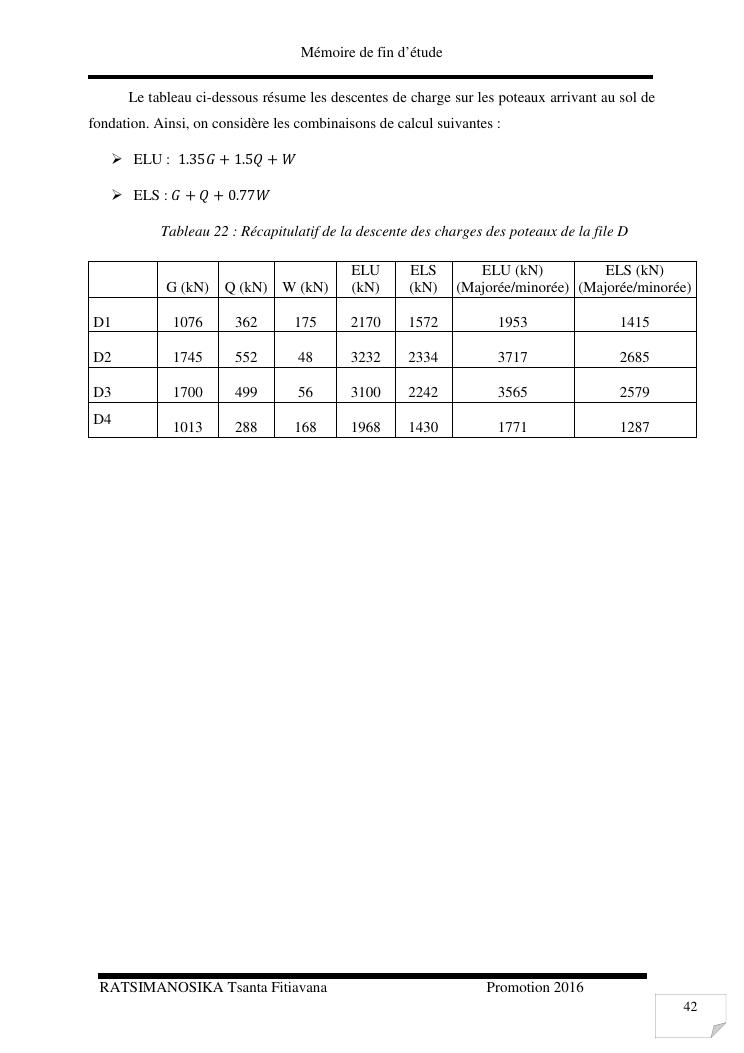 Mémoire de fin d'étude

Le tableau ci-dessous résume les descentes de charge sur les poteaux arrivant au sol de fondation. Ainsi, on considère les combinaisons de calcul suivantes :

➢ ELU : $1.35G + 1.5Q + W$

➢ ELS : $G + Q + 0.77W$

Tableau 22 : Récapitulatif de la descente des charges des poteaux de la file D

| | G (kN) | Q (kN) | W (kN) | ELU (kN) | ELS (kN) | ELU (kN) (Majorée/minorée) | ELS (kN) (Majorée/minorée) |
|---|---|---|---|---|---|---|---|
| D1 | 1076 | 362 | 175 | 2170 | 1572 | 1953 | 1415 |
| D2 | 1745 | 552 | 48 | 3232 | 2334 | 3717 | 2685 |
| D3 | 1700 | 499 | 56 | 3100 | 2242 | 3565 | 2579 |
| D4 | 1013 | 288 | 168 | 1968 | 1430 | 1771 | 1287 |

RATSIMANOSIKA Tsanta Fitiavana Promotion 2016

42